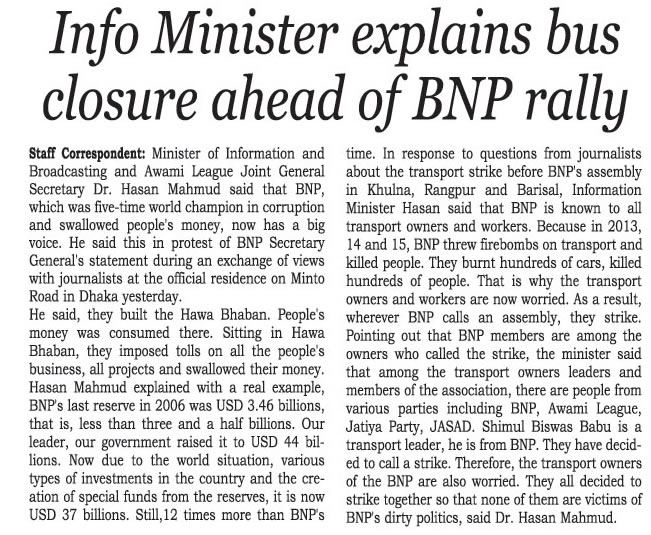 Info Minister explains bus closure ahead of BNP rally

Staff Correspondent: Minister of Information and Broadcasting and Awami League Joint General Secretary Dr. Hasan Mahmud said that BNP, which was five-time world champion in corruption and swallowed people's money, now has a big voice. He said this in protest of BNP Secretary General's statement during an exchange of views with journalists at the official residence on Minto Road in Dhaka yesterday.

He said, they built the Hawa Bhaban. People's money was consumed there. Sitting in Hawa Bhaban, they imposed tolls on all the people's business, all projects and swallowed their money. Hasan Mahmud explained with a real example, BNP's last reserve in 2006 was USD 3.46 billions, that is, less than three and a half billions. Our leader, our government raised it to USD 44 billions. Now due to the world situation, various types of investments in the country and the creation of special funds from the reserves, it is now USD 37 billions. Still,12 times more than BNP's time. In response to questions from journalists about the transport strike before BNP's assembly in Khulna, Rangpur and Barisal, Information Minister Hasan said that BNP is known to all transport owners and workers. Because in 2013, 14 and 15, BNP threw firebombs on transport and killed people. They burnt hundreds of cars, killed hundreds of people. That is why the transport owners and workers are now worried. As a result, wherever BNP calls an assembly, they strike. Pointing out that BNP members are among the owners who called the strike, the minister said that among the transport owners leaders and members of the association, there are people from various parties including BNP, Awami League, Jatiya Party, JASAD. Shimul Biswas Babu is a transport leader, he is from BNP. They have decided to call a strike. Therefore, the transport owners of the BNP are also worried. They all decided to strike together so that none of them are victims of BNP's dirty politics, said Dr. Hasan Mahmud.